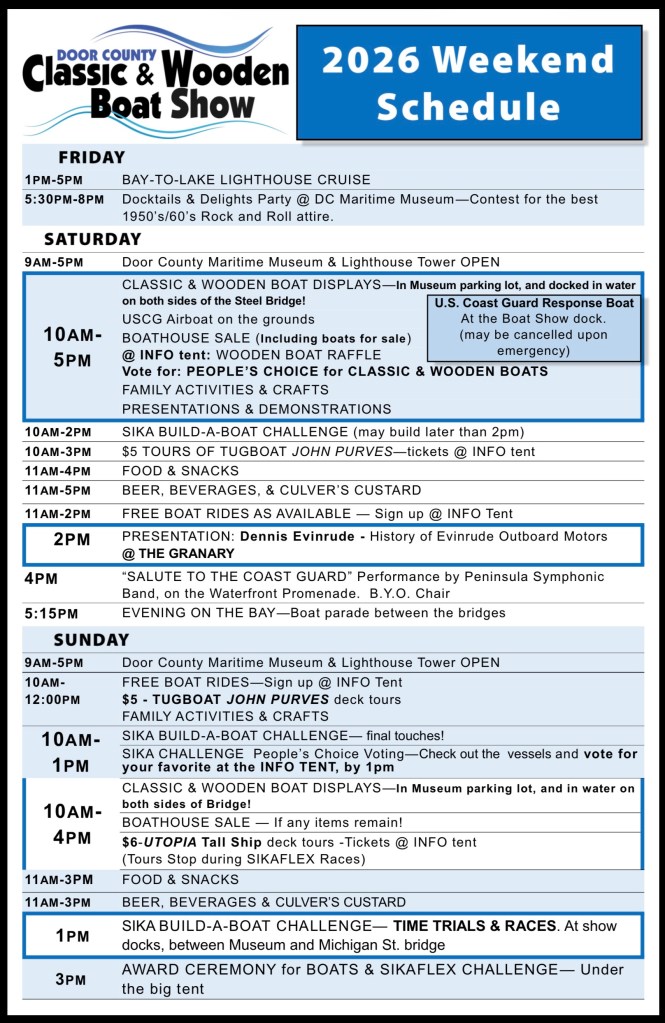 DOOR COUNTY
Classic & Wooden Boat Show

2026 Weekend Schedule

FRIDAY

| | |
|---|---|
| 1PM-5PM | BAY-TO-LAKE LIGHTHOUSE CRUISE |
| 5:30PM-8PM | Docktails & Delights Party @ DC Maritime Museum—Contest for the best 1950's/60's Rock and Roll attire. |

SATURDAY

| | |
|---|---|
| 9AM-5PM | Door County Maritime Museum & Lighthouse Tower OPEN |
| 10AM-5PM | CLASSIC & WOODEN BOAT DISPLAYS—In Museum parking lot, and docked in water on both sides of the Steel Bridge! USCG Airboat on the grounds BOATHOUSE SALE (Including boats for sale) @ INFO tent: WOODEN BOAT RAFFLE Vote for: PEOPLE'S CHOICE for CLASSIC & WOODEN BOATS FAMILY ACTIVITIES & CRAFTS PRESENTATIONS & DEMONSTRATIONS |
| 10AM-2PM | SIKA BUILD-A-BOAT CHALLENGE (may build later than 2pm) |
| 10AM-3PM | $5 TOURS OF TUGBOAT JOHN PURVES—tickets @ INFO tent |
| 11AM-4PM | FOOD & SNACKS |
| 11AM-5PM | BEER, BEVERAGES, & CULVER'S CUSTARD |
| 11AM-2PM | FREE BOAT RIDES AS AVAILABLE — Sign up @ INFO Tent |
| 2PM | PRESENTATION: Dennis Evinrude - History of Evinrude Outboard Motors @ THE GRANARY |
| 4PM | "SALUTE TO THE COAST GUARD" Performance by Peninsula Symphonic Band, on the Waterfront Promenade. B.Y.O. Chair |
| 5:15PM | EVENING ON THE BAY—Boat parade between the bridges |

U.S. Coast Guard Response Boat
At the Boat Show dock.
(may be cancelled upon emergency)

SUNDAY

| | |
|---|---|
| 9AM-5PM | Door County Maritime Museum & Lighthouse Tower OPEN |
| 10AM-12:00PM | FREE BOAT RIDES—Sign up @ INFO Tent $5 - TUGBOAT JOHN PURVES deck tours FAMILY ACTIVITIES & CRAFTS |
| 10AM-1PM | SIKA BUILD-A-BOAT CHALLENGE— final touches! SIKA CHALLENGE People's Choice Voting—Check out the vessels and vote for your favorite at the INFO TENT, by 1pm |
| 10AM-4PM | CLASSIC & WOODEN BOAT DISPLAYS—In Museum parking lot, and in water on both sides of Bridge! BOATHOUSE SALE — If any items remain! $6-UTOPIA Tall Ship deck tours -Tickets @ INFO tent (Tours Stop during SIKAFLEX Races) |
| 11AM-3PM | FOOD & SNACKS |
| 11AM-3PM | BEER, BEVERAGES & CULVER'S CUSTARD |
| 1PM | SIKA BUILD-A-BOAT CHALLENGE— TIME TRIALS & RACES. At show docks, between Museum and Michigan St. bridge |
| 3PM | AWARD CEREMONY for BOATS & SIKAFLEX CHALLENGE— Under the big tent |